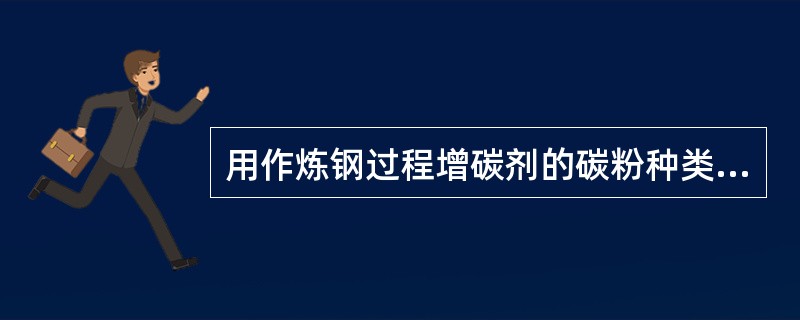 用作炼钢过程增碳剂的碳粉种类...